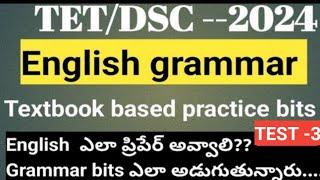 TET/DSC --2024

English grammar

Textbook based practice bits

TEST -3

English ఎలా ప్రిపేర్ అవ్వాలి??

Grammar bits ఎలా అడుగుతున్నారు....